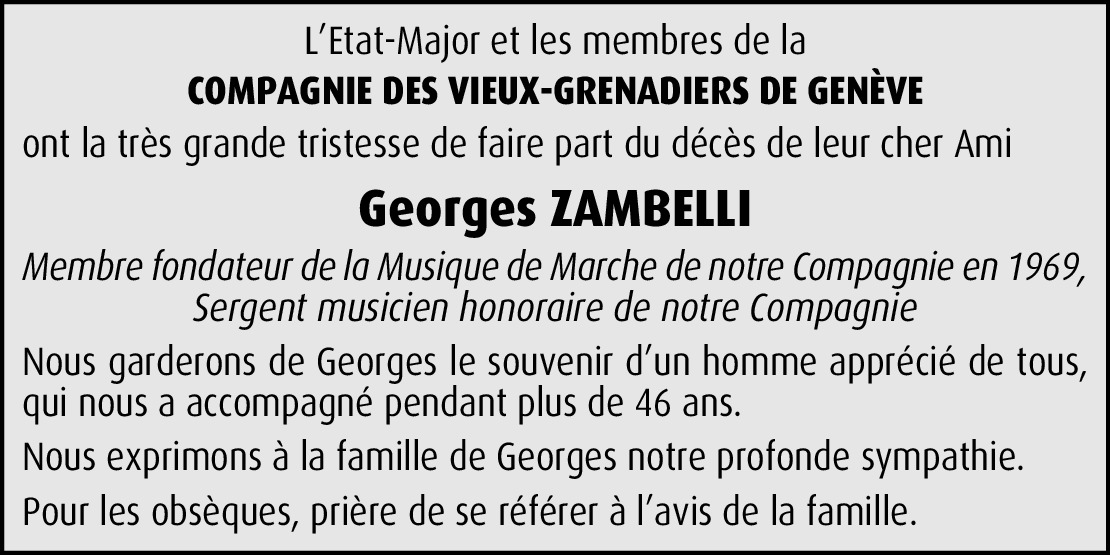 L'Etat-Major et les membres de la

COMPAGNIE DES VIEUX-GRENADIERS DE GENÈVE

ont la très grande tristesse de faire part du décès de leur cher Ami

Georges ZAMBELLI

Membre fondateur de la Musique de Marche de notre Compagnie en 1969, Sergent musicien honoraire de notre Compagnie

Nous garderons de Georges le souvenir d'un homme apprécié de tous, qui nous a accompagné pendant plus de 46 ans.

Nous exprimons à la famille de Georges notre profonde sympathie.

Pour les obsèques, prière de se référer à l'avis de la famille.